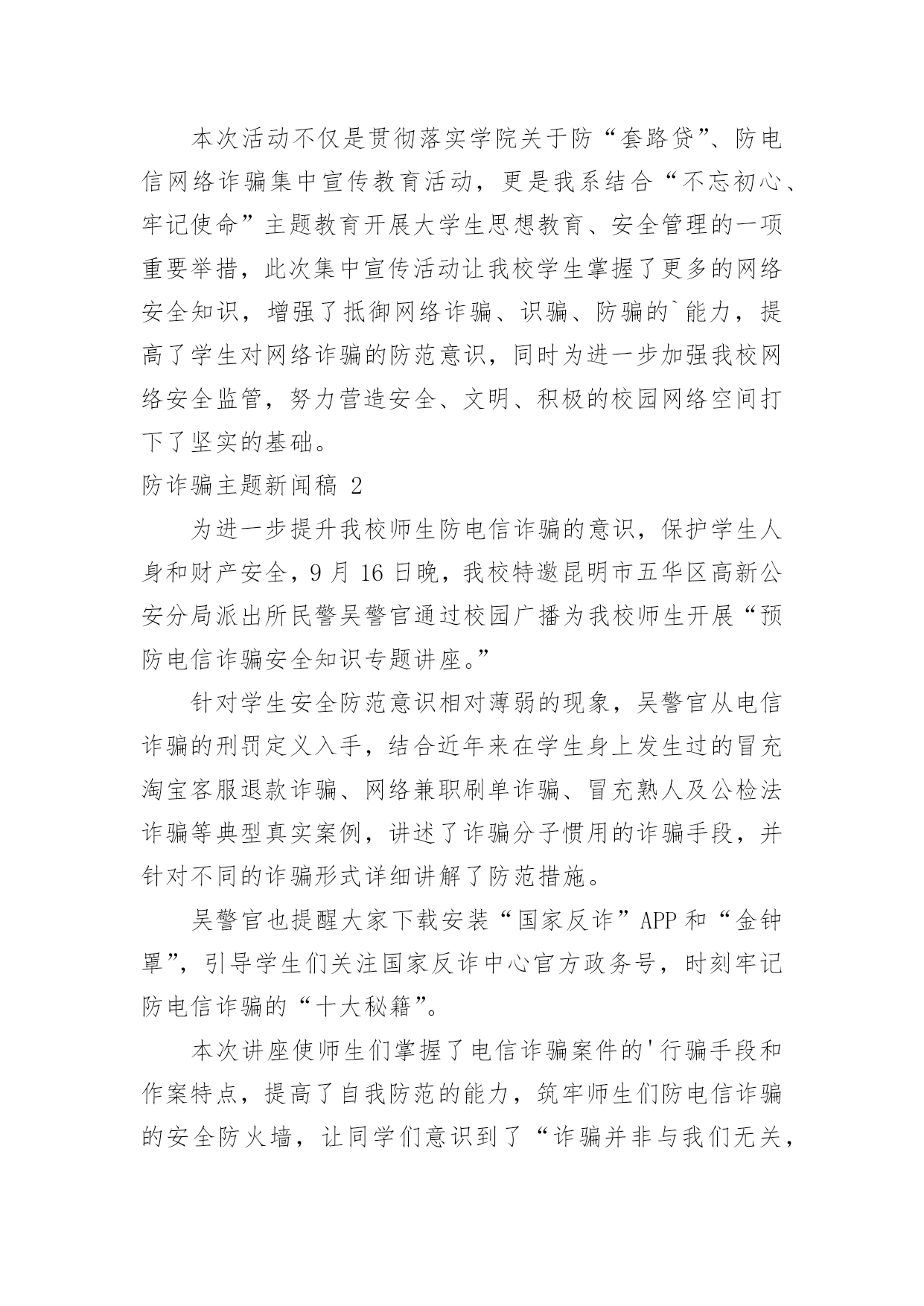 本次活动不仅是贯彻落实学院关于防“套路贷”、防电信网络诈骗集中宣传教育活动，更是我系结合“不忘初心、牢记使命”主题教育开展大学生思想教育、安全管理的一项重要举措，此次集中宣传活动让我校学生掌握了更多的网络安全知识，增强了抵御网络诈骗、识骗、防骗的`能力，提高了学生对网络诈骗的防范意识，同时为进一步加强我校网络安全监管，努力营造安全、文明、积极的校园网络空间打下了坚实的基础。

防诈骗主题新闻稿 2

为进一步提升我校师生防电信诈骗的意识，保护学生人身和财产安全，9 月 16 日晚，我校特邀昆明市五华区高新公安分局派出所民警吴警官通过校园广播为我校师生开展“预防电信诈骗安全知识专题讲座。”

针对学生安全防范意识相对薄弱的现象，吴警官从电信诈骗的刑罚定义入手，结合近年来在学生身上发生过的冒充淘宝客服退款诈骗、网络兼职刷单诈骗、冒充熟人及公检法诈骗等典型真实案例，讲述了诈骗分子惯用的诈骗手段，并针对不同的诈骗形式详细讲解了防范措施。

吴警官也提醒大家下载安装“国家反诈”APP 和“金钟罩”，引导学生们关注国家反诈中心官方政务号，时刻牢记防电信诈骗的“十大秘籍”。

本次讲座使师生们掌握了电信诈骗案件的'行骗手段和作案特点，提高了自我防范的能力，筑牢师生们防电信诈骗的安全防火墙，让同学们意识到了“诈骗并非与我们无关，